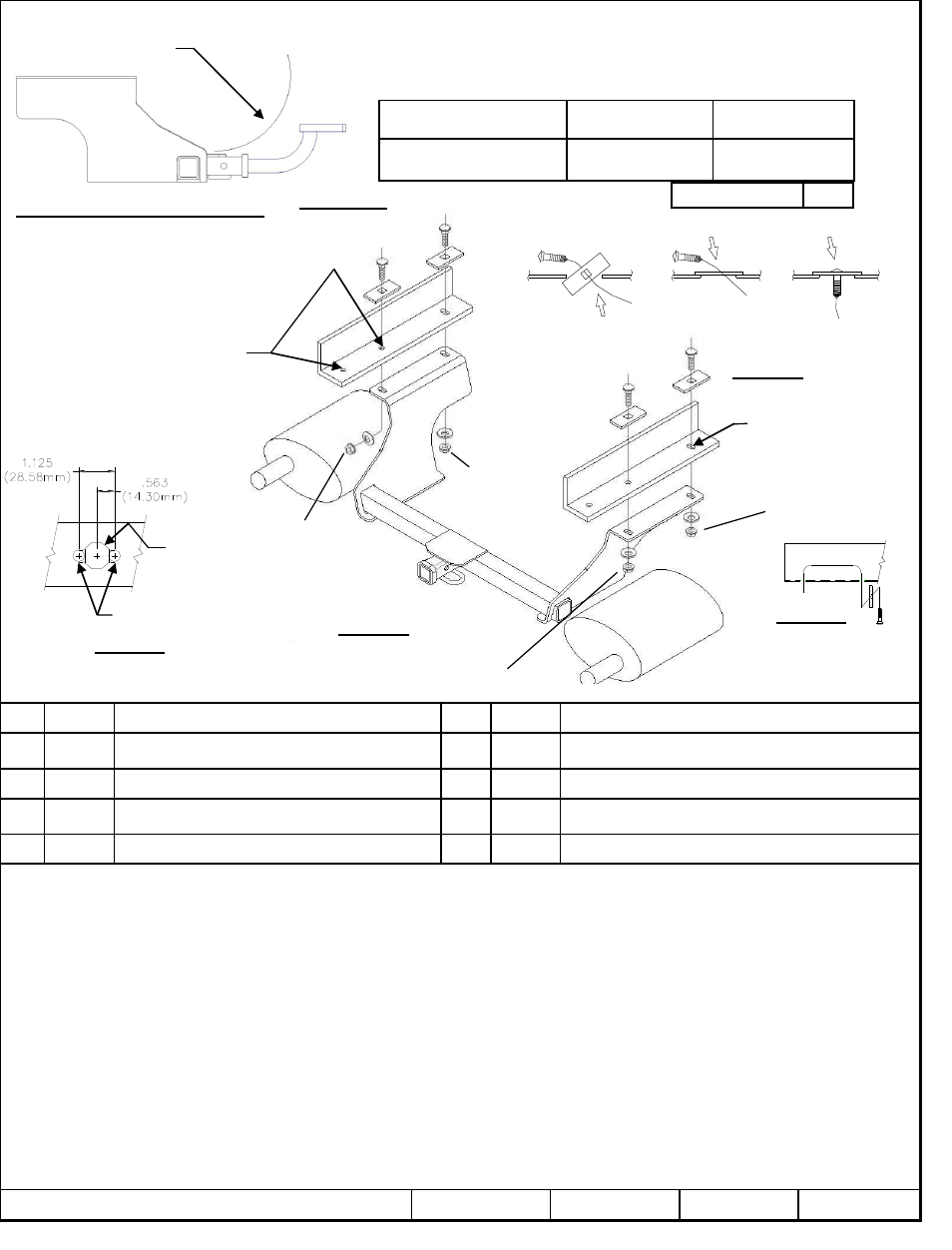 1.125
(28.58mm)
.563
(14.30mm)